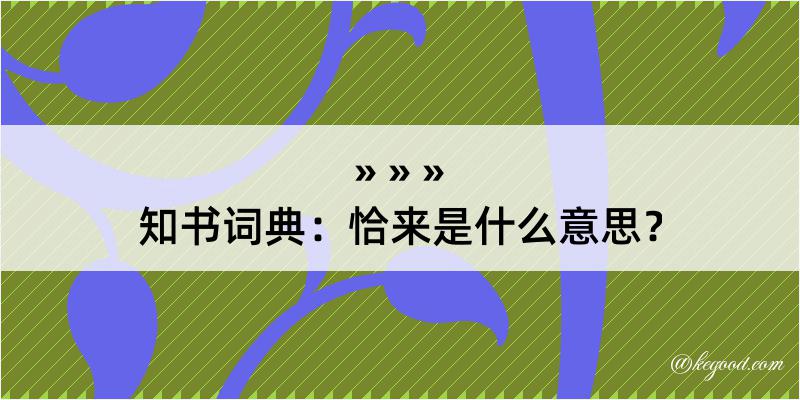 » » »

知书词典：恰来是什么意思？

@kegood.com